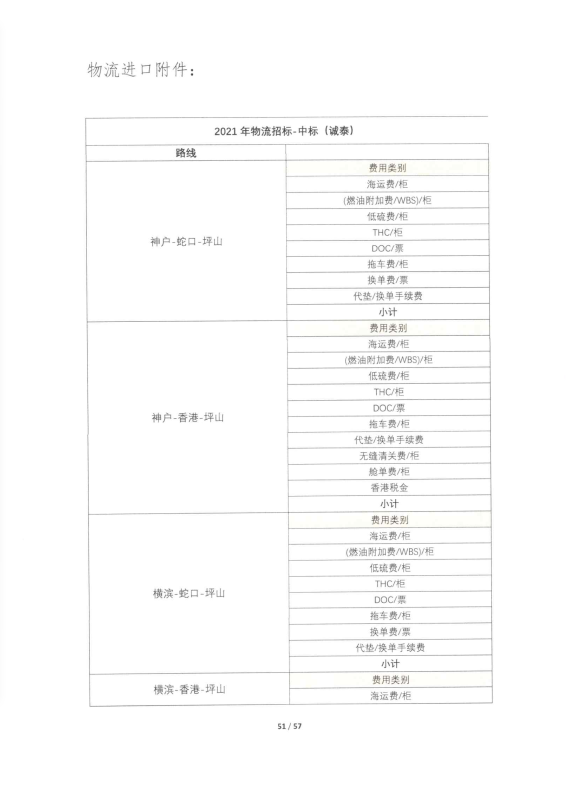 物流进口附件：

| 2021 年物流招标-中标（诚泰） | |
|---|---|
| 路线 | |
| 神户-蛇口-坪山 | 费用类别 |
| | 海运费/柜 |
| | (燃油附加费/WBS)/柜 |
| | 低硫费/柜 |
| | THC/柜 |
| | DOC/票 |
| | 拖车费/柜 |
| | 换单费/票 |
| | 代垫/换单手续费 |
| | 小计 |
| 神户-香港-坪山 | 费用类别 |
| | 海运费/柜 |
| | (燃油附加费/WBS)/柜 |
| | 低硫费/柜 |
| | THC/柜 |
| | DOC/票 |
| | 拖车费/柜 |
| | 代垫/换单手续费 |
| | 无缝清关费/柜 |
| | 舱单费/柜 |
| | 香港税金 |
| | 小计 |
| 横滨-蛇口-坪山 | 费用类别 |
| | 海运费/柜 |
| | (燃油附加费/WBS)/柜 |
| | 低硫费/柜 |
| | THC/柜 |
| | DOC/票 |
| | 拖车费/柜 |
| | 换单费/票 |
| | 代垫/换单手续费 |
| | 小计 |
| 横滨-香港-坪山 | 费用类别 |
| | 海运费/柜 |

51 / 57